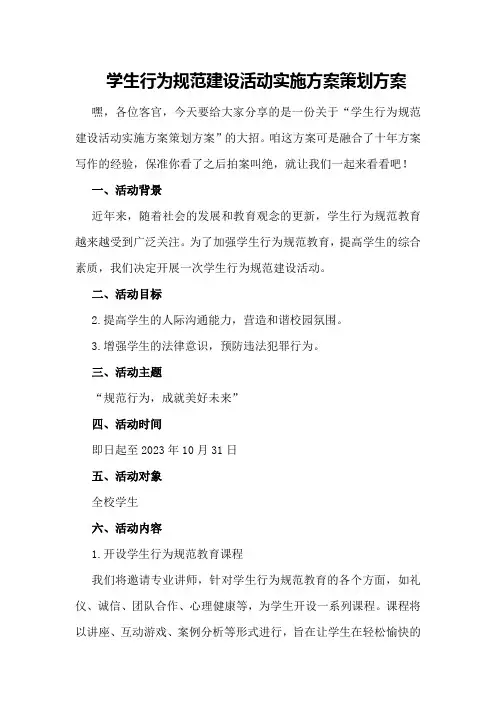 学生行为规范建设活动实施方案策划方案

嘿，各位客官，今天要给大家分享的是一份关于“学生行为规范建设活动实施方案策划方案”的大招。咱这方案可是融合了十年方案写作的经验，保准你看了之后拍案叫绝，就让我们一起来看看吧！

一、活动背景

近年来，随着社会的发展和教育观念的更新，学生行为规范教育越来越受到广泛关注。为了加强学生行为规范教育，提高学生的综合素质，我们决定开展一次学生行为规范建设活动。

二、活动目标

2.提高学生的人际沟通能力，营造和谐校园氛围。

3.增强学生的法律意识，预防违法犯罪行为。

三、活动主题

“规范行为，成就美好未来”

四、活动时间

即日起至2023年10月31日

五、活动对象

全校学生

六、活动内容

1.开设学生行为规范教育课程

我们将邀请专业讲师，针对学生行为规范教育的各个方面，如礼仪、诚信、团队合作、心理健康等，为学生开设一系列课程。课程将以讲座、互动游戏、案例分析等形式进行，旨在让学生在轻松愉快的